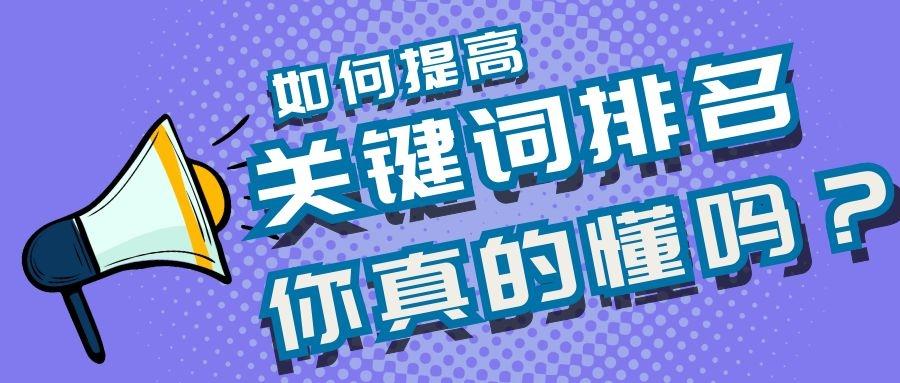 如何提高
关键词排名
你真的懂吗？